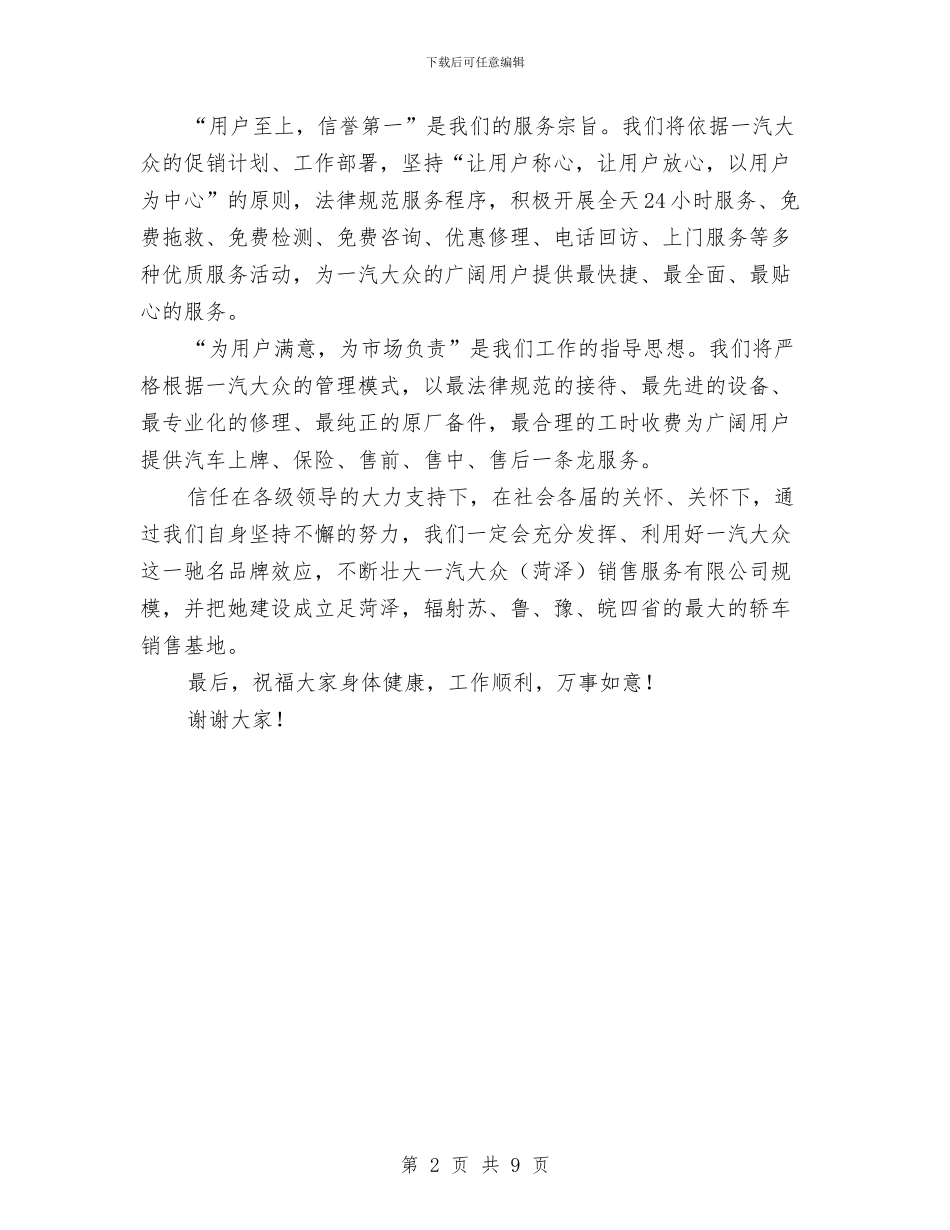 下载后可任意编辑

“用户至上，信誉第一”是我们的服务宗旨。我们将依据一汽大众的促销计划、工作部署，坚持“让用户称心，让用户放心，以用户为中心”的原则，法律规范服务程序，积极开展全天24小时服务、免费拖救、免费检测、免费咨询、优惠修理、电话回访、上门服务等多种优质服务活动，为一汽大众的广阔用户提供最快捷、最全面、最贴心的服务。

“为用户满意，为市场负责”是我们工作的指导思想。我们将严格根据一汽大众的管理模式，以最法律规范的接待、最先进的设备、最专业化的修理、最纯正的原厂备件，最合理的工时收费为广阔用户提供汽车上牌、保险、售前、售中、售后一条龙服务。

信任在各级领导的大力支持下，在社会各届的关怀、关怀下，通过我们自身坚持不懈的努力，我们一定会充分发挥、利用好一汽大众这一驰名品牌效应，不断壮大一汽大众（菏泽）销售服务有限公司规模，并把她建设成立足菏泽，辐射苏、鲁、豫、皖四省的最大的轿车销售基地。

最后，祝福大家身体健康，工作顺利，万事如意！

谢谢大家！

第 2 页 共 9 页